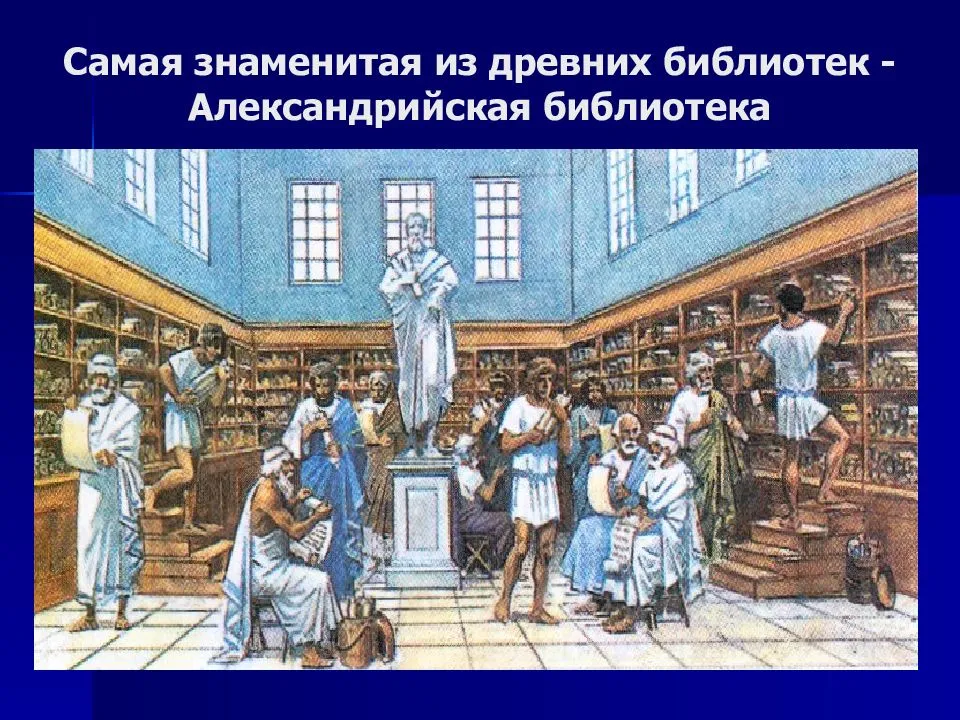 Самая знаменитая из древних библиотек - Александрийская библиотека